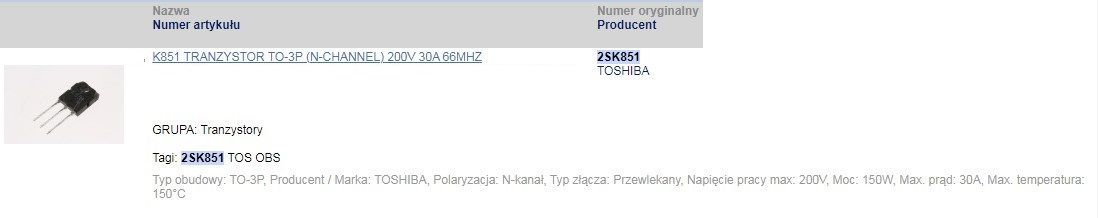 Nazwa
Numer artykułu

Numer oryginalny
Producent

K851 TRANZYSTOR TO-3P (N-CHANNEL) 200V 30A 66MHZ

2SK851
TOSHIBA

GRUPA: Tranzystory

Tagi: 2SK851 TOS OBS

Typ obudowy: TO-3P, Producent / Marka: TOSHIBA, Polaryzacja: N-kanał, Typ złącza: Przewlekany, Napięcie pracy max: 200V, Moc: 150W, Max. prąd: 30A, Max. temperatura: 150°C